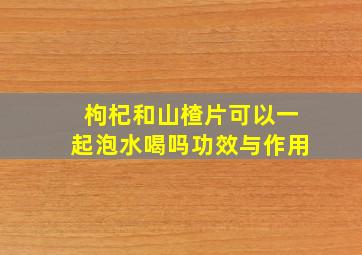 枸杞和山楂片可以一起泡水喝吗功效与作用